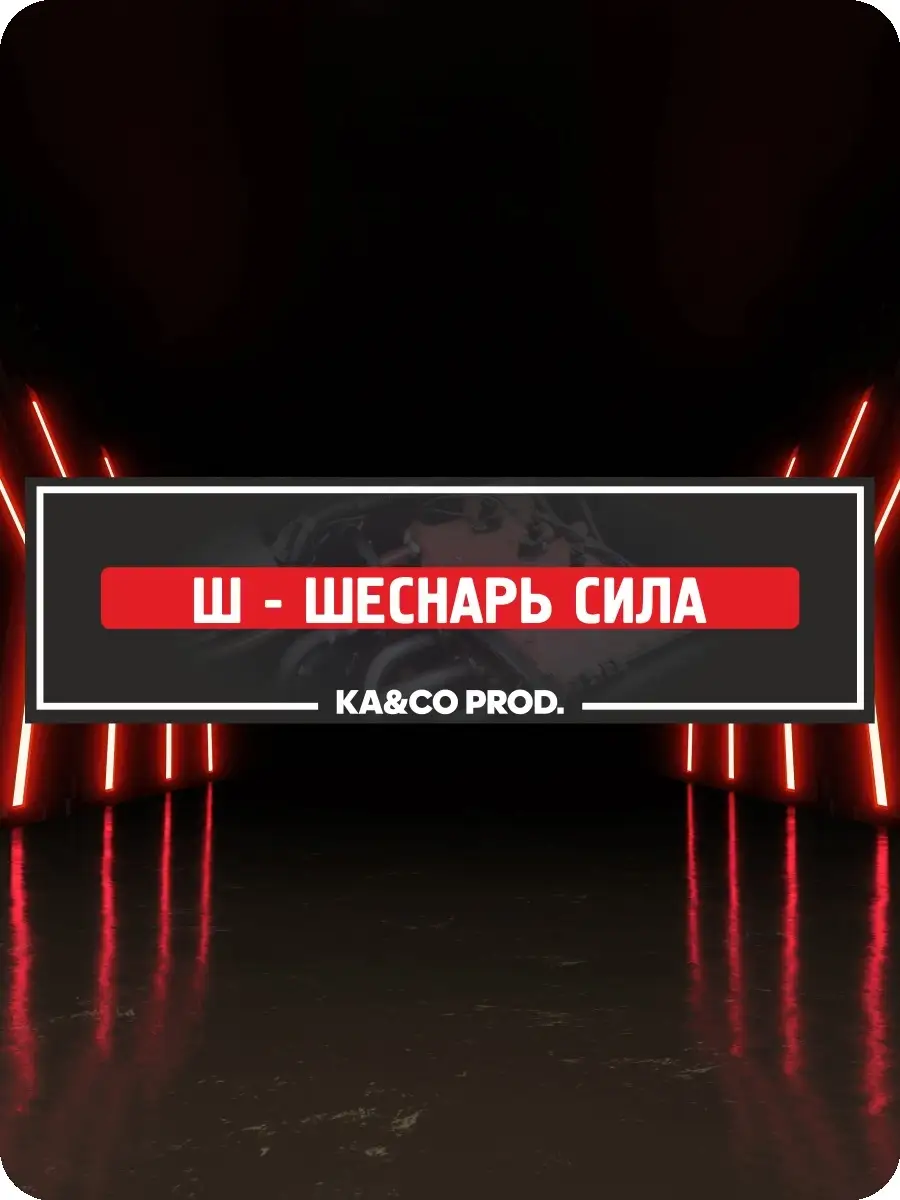 Ш - ШЕСНАРЬ СИЛА

KA&CO PROD.